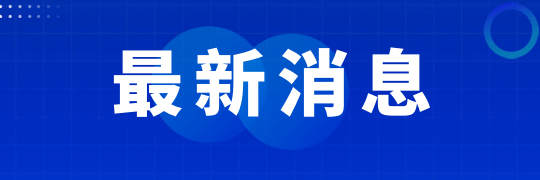 最新消息